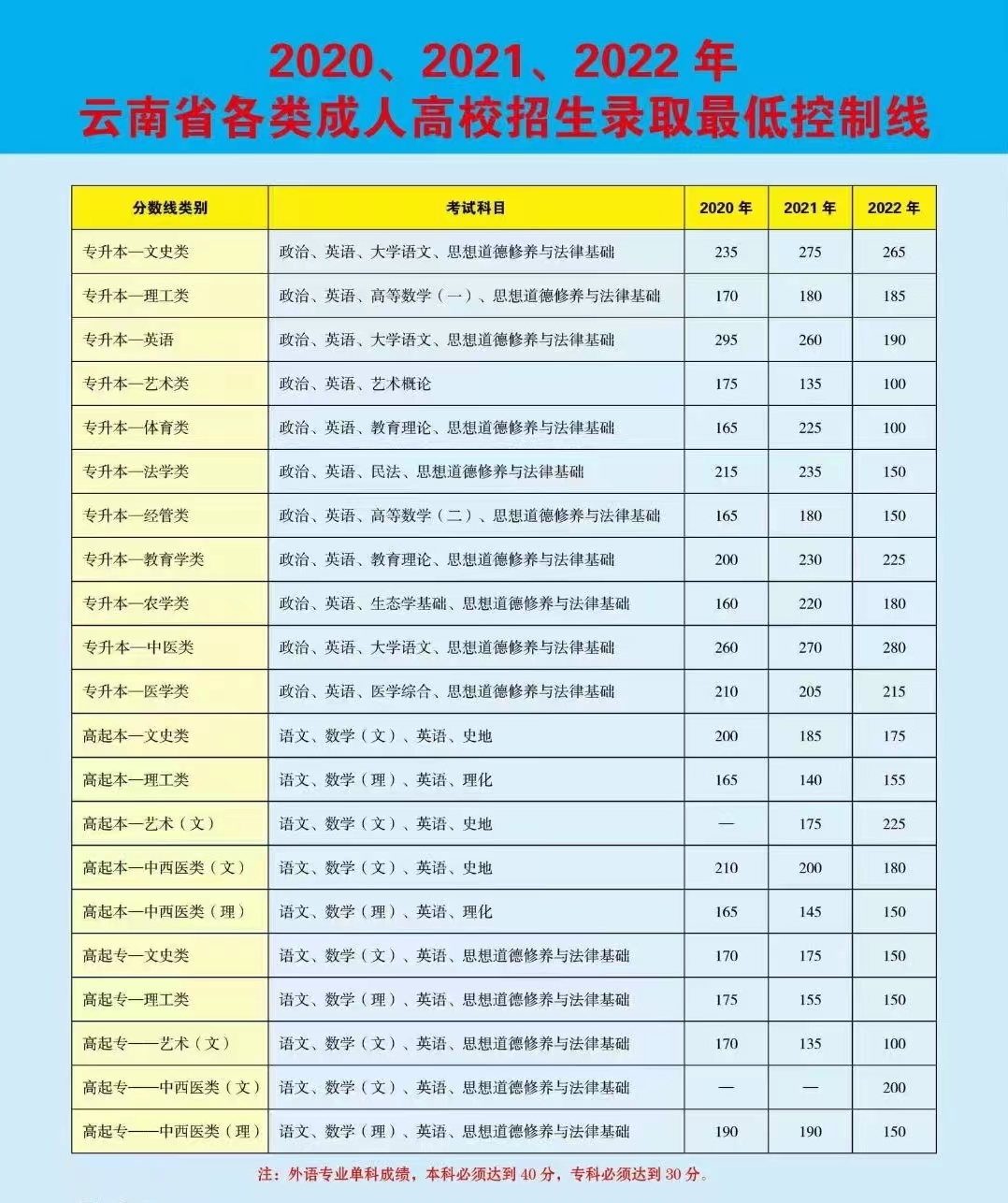 2020、2021、2022 年
云南省各类成人高校招生录取最低控制线

| 分数线类别 | 考试科目 | 2020 年 | 2021 年 | 2022 年 |
|---|---|---|---|---|
| 专升本—文史类 | 政治、英语、大学语文、思想道德修养与法律基础 | 235 | 275 | 265 |
| 专升本—理工类 | 政治、英语、高等数学（一）、思想道德修养与法律基础 | 170 | 180 | 185 |
| 专升本—英语 | 政治、英语、大学语文、思想道德修养与法律基础 | 295 | 260 | 190 |
| 专升本—艺术类 | 政治、英语、艺术概论 | 175 | 135 | 100 |
| 专升本—体育类 | 政治、英语、教育理论、思想道德修养与法律基础 | 165 | 225 | 100 |
| 专升本—法学类 | 政治、英语、民法、思想道德修养与法律基础 | 215 | 235 | 150 |
| 专升本—经管类 | 政治、英语、高等数学（二）、思想道德修养与法律基础 | 165 | 180 | 150 |
| 专升本—教育学类 | 政治、英语、教育理论、思想道德修养与法律基础 | 200 | 230 | 225 |
| 专升本—农学类 | 政治、英语、生态学基础、思想道德修养与法律基础 | 160 | 220 | 180 |
| 专升本—中医类 | 政治、英语、大学语文、思想道德修养与法律基础 | 260 | 270 | 280 |
| 专升本—医学类 | 政治、英语、医学综合、思想道德修养与法律基础 | 210 | 205 | 215 |
| 高起本—文史类 | 语文、数学（文）、英语、史地 | 200 | 185 | 175 |
| 高起本—理工类 | 语文、数学（理）、英语、理化 | 165 | 140 | 155 |
| 高起本—艺术（文） | 语文、数学（文）、英语、史地 | — | 175 | 225 |
| 高起本—中西医类（文） | 语文、数学（文）、英语、史地 | 210 | 200 | 180 |
| 高起本—中西医类（理） | 语文、数学（理）、英语、理化 | 165 | 145 | 150 |
| 高起专—文史类 | 语文、数学（文）、英语、思想道德修养与法律基础 | 170 | 175 | 150 |
| 高起专—理工类 | 语文、数学（理）、英语、思想道德修养与法律基础 | 175 | 155 | 150 |
| 高起专——艺术（文） | 语文、数学（文）、英语、思想道德修养与法律基础 | 170 | 135 | 100 |
| 高起专——中西医类（文） | 语文、数学（文）、英语、思想道德修养与法律基础 | — | — | 200 |
| 高起专——中西医类（理） | 语文、数学（理）、英语、思想道德修养与法律基础 | 190 | 190 | 150 |

注：外语专业单科成绩，本科必须达到 40 分，专科必须达到 30 分。